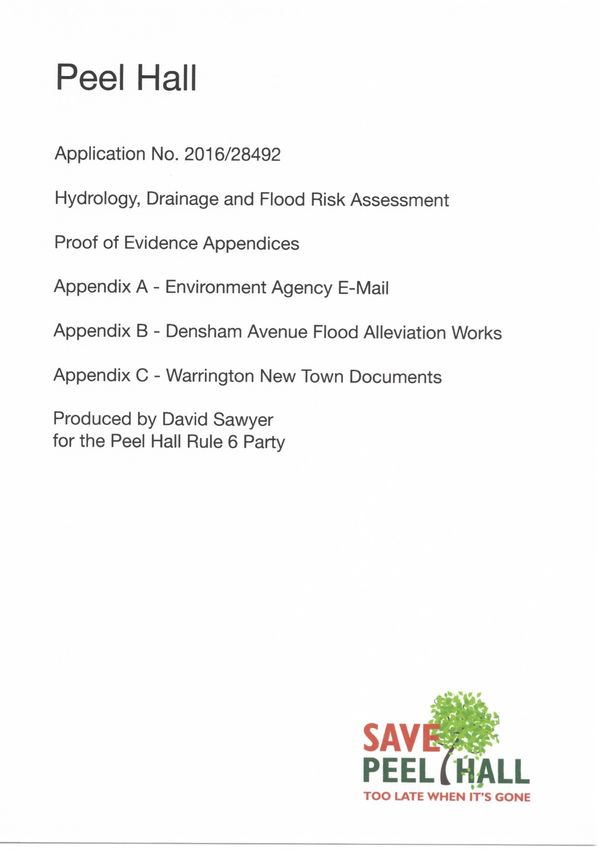 Peel Hall

Application No. 2016/28492

Hydrology, Drainage and Flood Risk Assessment

Proof of Evidence Appendices

Appendix A - Environment Agency E-Mail

Appendix B - Densham Avenue Flood Alleviation Works

Appendix C - Warrington New Town Documents

Produced by David Sawyer
for the Peel Hall Rule 6 Party

SAVE
PEEL HALL
TOO LATE WHEN IT'S GONE